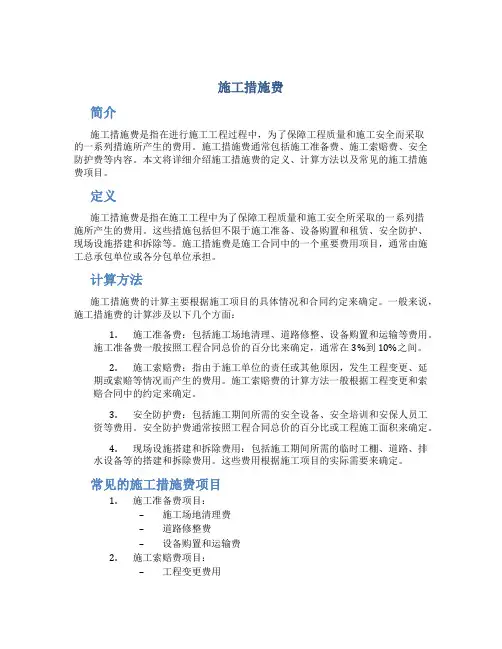 施工措施费

简介

施工措施费是指在进行施工工程过程中，为了保障工程质量和施工安全而采取的一系列措施所产生的费用。施工措施费通常包括施工准备费、施工索赔费、安全防护费等内容。本文将详细介绍施工措施费的定义、计算方法以及常见的施工措施费项目。

定义

施工措施费是指在施工工程中为了保障工程质量和施工安全所采取的一系列措施所产生的费用。这些措施包括但不限于施工准备、设备购置和租赁、安全防护、现场设施搭建和拆除等。施工措施费是施工合同中的一个重要费用项目，通常由施工总承包单位或各分包单位承担。

计算方法

施工措施费的计算主要根据施工项目的具体情况和合同约定来确定。一般来说，施工措施费的计算涉及以下几个方面：

1. 施工准备费：包括施工场地清理、道路修整、设备购置和运输等费用。施工准备费一般按照工程合同总价的百分比来确定，通常在3%到10%之间。

2. 施工索赔费：指由于施工单位的责任或其他原因，发生工程变更、延期或索赔等情况而产生的费用。施工索赔费的计算方法一般根据工程变更和索赔合同中的约定来确定。

3. 安全防护费：包括施工期间所需的安全设备、安全培训和安保人员工资等费用。安全防护费通常按照工程合同总价的百分比或工程施工面积来确定。

4. 现场设施搭建和拆除费用：包括施工期间所需的临时工棚、道路、排水设备等的搭建和拆除费用。这些费用根据施工项目的实际需要来确定。

常见的施工措施费项目

1. 施工准备费项目：
– 施工场地清理费
– 道路修整费
– 设备购置和运输费
2. 施工索赔费项目：
– 工程变更费用